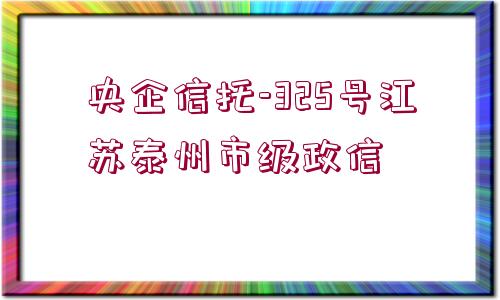 央企信托-325号江苏泰州市级政信